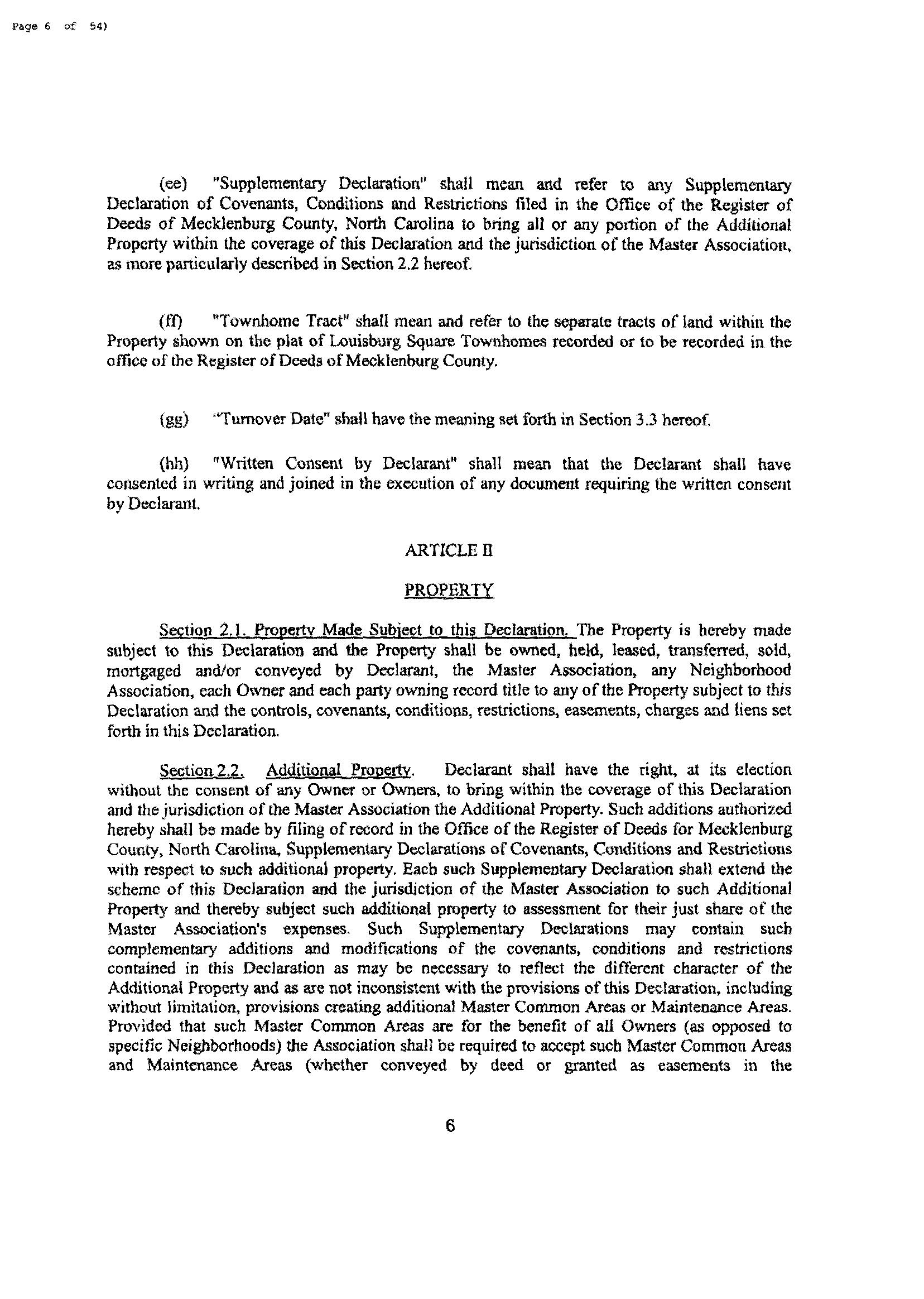 Page 6 of 54)

(ee) "Supplementary Declaration" shall mean and refer to any Supplementary Declaration of Covenants, Conditions and Restrictions filed in the Office of the Register of Deeds of Mecklenburg County, North Carolina to bring all or any portion of the Additional Property within the coverage of this Declaration and the jurisdiction of the Master Association, as more particularly described in Section 2.2 hereof.

(ff) "Townhome Tract" shall mean and refer to the separate tracts of land within the Property shown on the plat of Louisburg Square Townhomes recorded or to be recorded in the office of the Register of Deeds of Mecklenburg County.

(gg) "Turnover Date" shall have the meaning set forth in Section 3.3 hereof.

(hh) "Written Consent by Declarant" shall mean that the Declarant shall have consented in writing and joined in the execution of any document requiring the written consent by Declarant.

ARTICLE II

PROPERTY

Section 2.1. Property Made Subject to this Declaration. The Property is hereby made subject to this Declaration and the Property shall be owned, held, leased, transferred, sold, mortgaged and/or conveyed by Declarant, the Master Association, any Neighborhood Association, each Owner and each party owning record title to any of the Property subject to this Declaration and the controls, covenants, conditions, restrictions, easements, charges and liens set forth in this Declaration.

Section 2.2. Additional Property. Declarant shall have the right, at its election without the consent of any Owner or Owners, to bring within the coverage of this Declaration and the jurisdiction of the Master Association the Additional Property. Such additions authorized hereby shall be made by filing of record in the Office of the Register of Deeds for Mecklenburg County, North Carolina, Supplementary Declarations of Covenants, Conditions and Restrictions with respect to such additional property. Each such Supplementary Declaration shall extend the scheme of this Declaration and the jurisdiction of the Master Association to such Additional Property and thereby subject such additional property to assessment for their just share of the Master Association's expenses. Such Supplementary Declarations may contain such complementary additions and modifications of the covenants, conditions and restrictions contained in this Declaration as may be necessary to reflect the different character of the Additional Property and as are not inconsistent with the provisions of this Declaration, including without limitation, provisions creating additional Master Common Areas or Maintenance Areas. Provided that such Master Common Areas are for the benefit of all Owners (as opposed to specific Neighborhoods) the Association shall be required to accept such Master Common Areas and Maintenance Areas (whether conveyed by deed or granted as easements in the

6